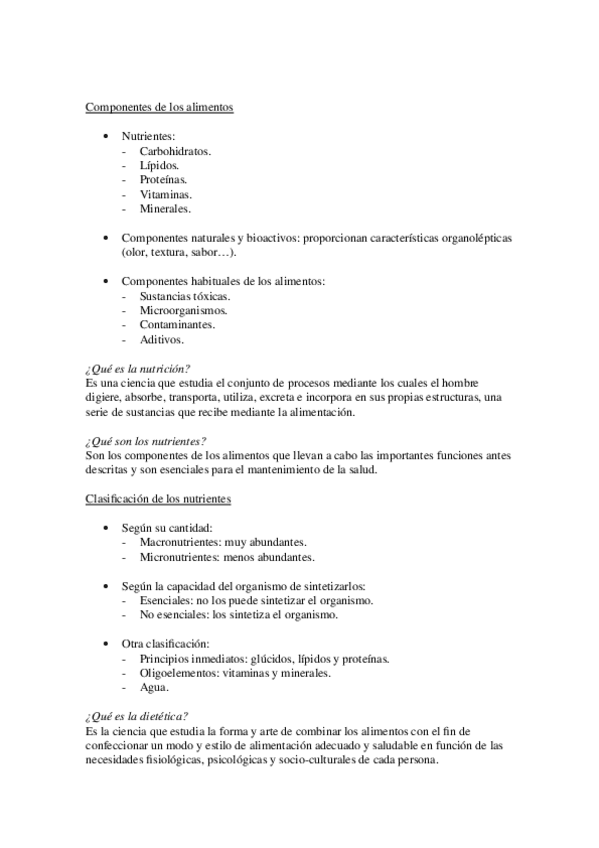 Componentes de los alimentos

• Nutrientes:
- Carbohidratos.
- Lípidos.
- Proteínas.
- Vitaminas.
- Minerales.

• Componentes naturales y bioactivos: proporcionan características organolépticas (olor, textura, sabor…).

• Componentes habituales de los alimentos:
- Sustancias tóxicas.
- Microorganismos.
- Contaminantes.
- Aditivos.

¿Qué es la nutrición?
Es una ciencia que estudia el conjunto de procesos mediante los cuales el hombre digiere, absorbe, transporta, utiliza, excreta e incorpora en sus propias estructuras, una serie de sustancias que recibe mediante la alimentación.

¿Qué son los nutrientes?
Son los componentes de los alimentos que llevan a cabo las importantes funciones antes descritas y son esenciales para el mantenimiento de la salud.

Clasificación de los nutrientes

• Según su cantidad:
- Macronutrientes: muy abundantes.
- Micronutrientes: menos abundantes.

• Según la capacidad del organismo de sintetizarlos:
- Esenciales: no los puede sintetizar el organismo.
- No esenciales: los sintetiza el organismo.

• Otra clasificación:
- Principios inmediatos: glúcidos, lípidos y proteínas.
- Oligoelementos: vitaminas y minerales.
- Agua.

¿Qué es la dietética?
Es la ciencia que estudia la forma y arte de combinar los alimentos con el fin de confeccionar un modo y estilo de alimentación adecuado y saludable en función de las necesidades fisiológicas, psicológicas y socio-culturales de cada persona.